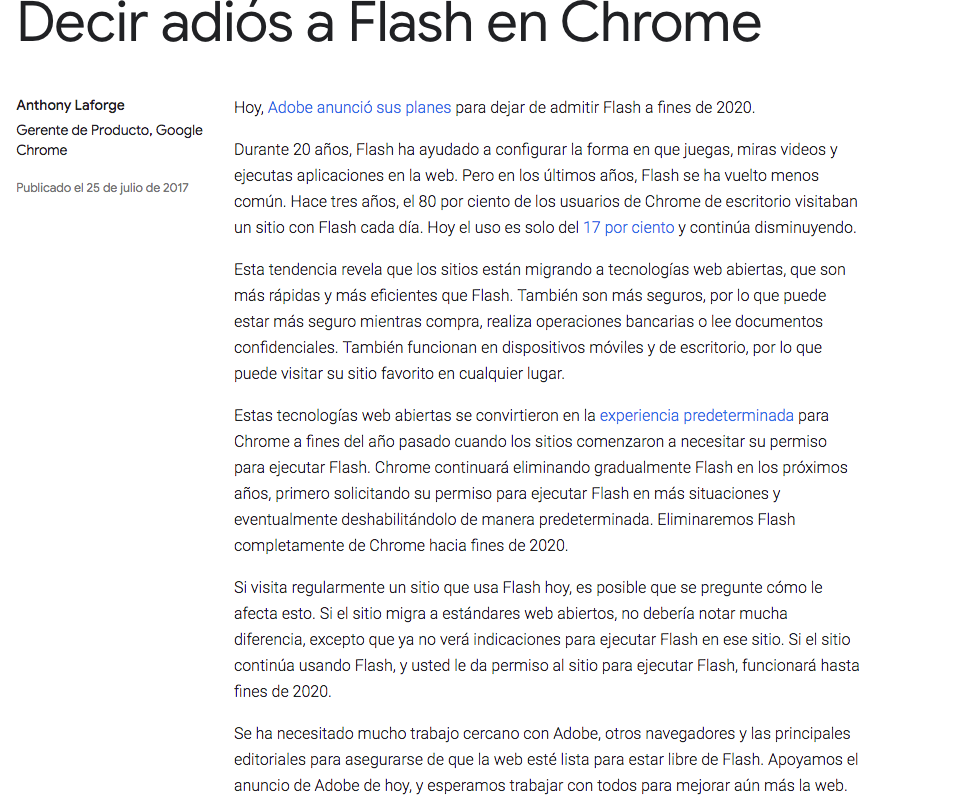 Decir adiós a Flash en Chrome

Anthony Laforge

Gerente de Producto, Google Chrome

Publicado el 25 de julio de 2017

Hoy, Adobe anunció sus planes para dejar de admitir Flash a fines de 2020.

Durante 20 años, Flash ha ayudado a configurar la forma en que juegas, miras videos y ejecutas aplicaciones en la web. Pero en los últimos años, Flash se ha vuelto menos común. Hace tres años, el 80 por ciento de los usuarios de Chrome de escritorio visitaban un sitio con Flash cada día. Hoy el uso es solo del 17 por ciento y continúa disminuyendo.

Esta tendencia revela que los sitios están migrando a tecnologías web abiertas, que son más rápidas y más eficientes que Flash. También son más seguros, por lo que puede estar más seguro mientras compra, realiza operaciones bancarias o lee documentos confidenciales. También funcionan en dispositivos móviles y de escritorio, por lo que puede visitar su sitio favorito en cualquier lugar.

Estas tecnologías web abiertas se convirtieron en la experiencia predeterminada para Chrome a fines del año pasado cuando los sitios comenzaron a necesitar su permiso para ejecutar Flash. Chrome continuará eliminando gradualmente Flash en los próximos años, primero solicitando su permiso para ejecutar Flash en más situaciones y eventualmente deshabilitándolo de manera predeterminada. Eliminaremos Flash completamente de Chrome hacia fines de 2020.

Si visita regularmente un sitio que usa Flash hoy, es posible que se pregunte cómo le afecta esto. Si el sitio migra a estándares web abiertos, no debería notar mucha diferencia, excepto que ya no verá indicaciones para ejecutar Flash en ese sitio. Si el sitio continúa usando Flash, y usted le da permiso al sitio para ejecutar Flash, funcionará hasta fines de 2020.

Se ha necesitado mucho trabajo cercano con Adobe, otros navegadores y las principales editoriales para asegurarse de que la web esté lista para estar libre de Flash. Apoyamos el anuncio de Adobe de hoy, y esperamos trabajar con todos para mejorar aún más la web.